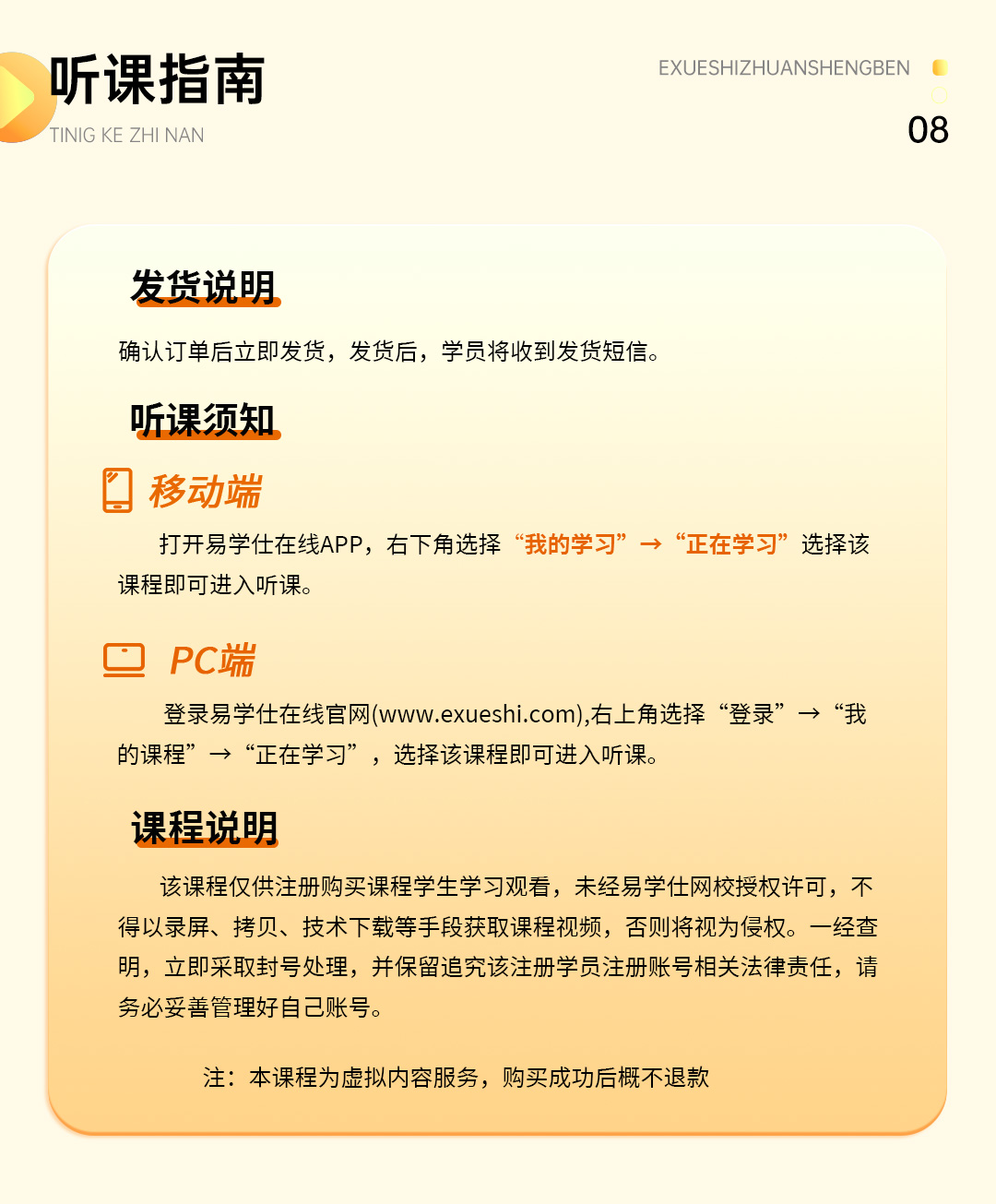 听课指南
TINIG KE ZHI NAN

EXUESHIZHUANSHENGBEN
08

发货说明

确认订单后立即发货，发货后，学员将收到发货短信。

听课须知

移动端

打开易学仕在线APP，右下角选择“我的学习”→“正在学习”选择该课程即可进入听课。

PC端

登录易学仕在线官网(www.exueshi.com),右上角选择“登录”→“我的课程”→“正在学习”，选择该课程即可进入听课。

课程说明

该课程仅供注册购买课程学生学习观看，未经易学仕网校授权许可，不得以录屏、拷贝、技术下载等手段获取课程视频，否则将视为侵权。一经查明，立即采取封号处理，并保留追究该注册学员注册账号相关法律责任，请务必妥善管理好自己账号。

注：本课程为虚拟内容服务，购买成功后概不退款